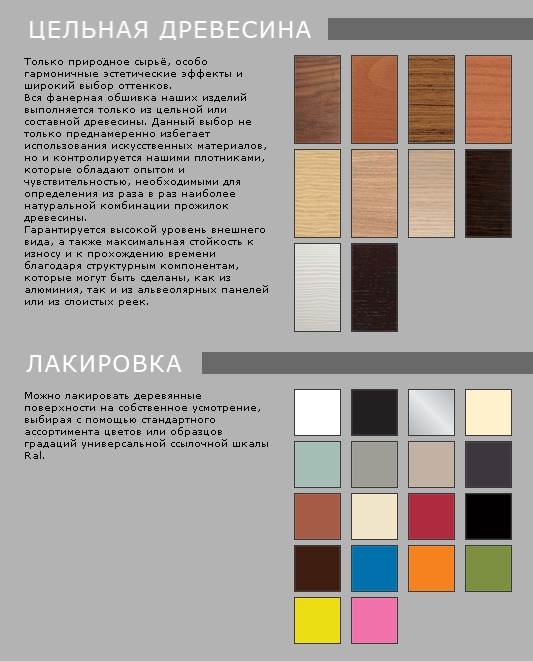 ЦЕЛЬНАЯ ДРЕВЕСИНА

Только природное сырьё, особо гармоничные эстетические эффекты и широкий выбор оттенков.
Вся фанерная обшивка наших изделий выполняется только из цельной или составной древесины. Данный выбор не только преднамеренно избегает использования искусственных материалов, но и контролируется нашими плотниками, которые обладают опытом и чувствительностью, необходимыми для определения из раза в раз наиболее натуральной комбинации прожилок древесины.
Гарантируется высокой уровень внешнего вида, а также максимальная стойкость к износу и к прохождению времени благодаря структурным компонентам, которые могут быть сделаны, как из алюминия, так и из альвеолярных панелей или из слоистых реек.

ЛАКИРОВКА

Можно лакировать деревянные поверхности на собственное усмотрение, выбирая с помощью стандартного ассортимента цветов или образцов градаций универсальной ссылочной шкалы Ral.